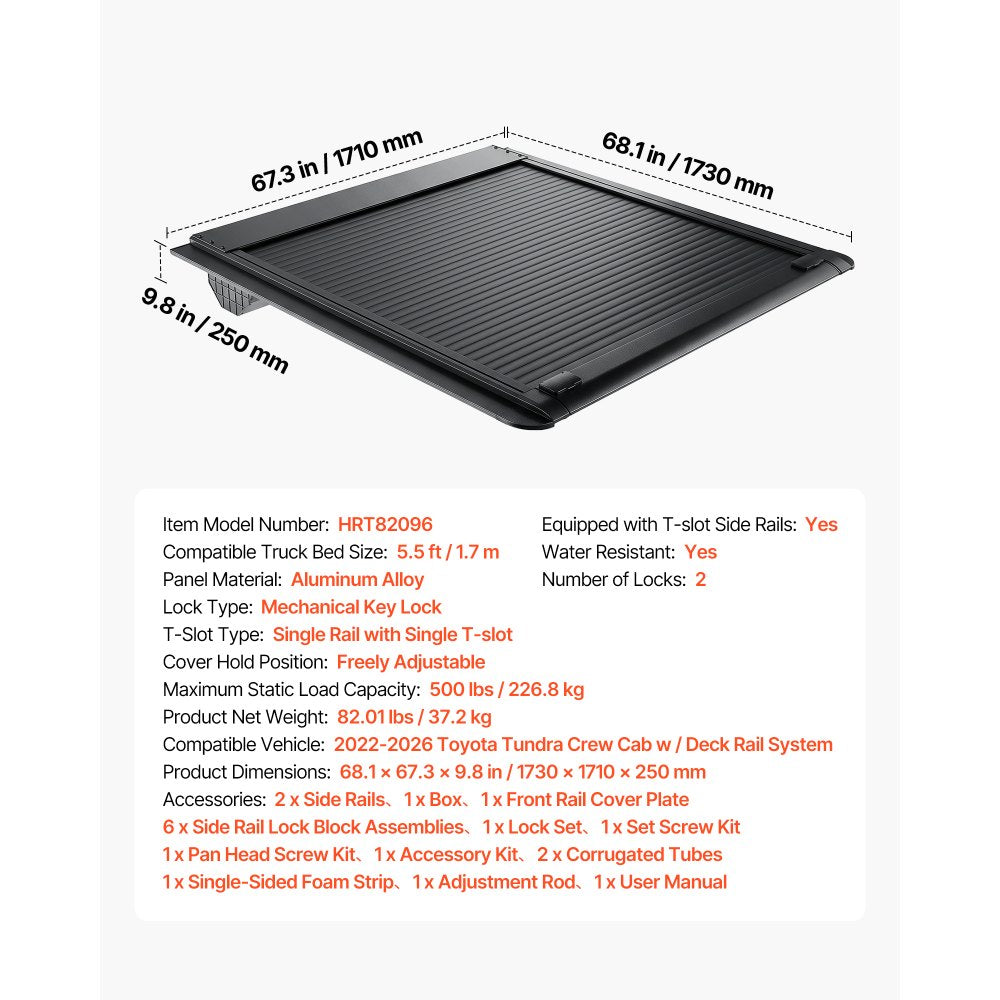 67.3 in / 1710 mm
68.1 in / 1730 mm
9.8 in / 250 mm

Item Model Number: HRT82096
Compatible Truck Bed Size: 5.5 ft / 1.7 m
Panel Material: Aluminum Alloy
Lock Type: Mechanical Key Lock
T-Slot Type: Single Rail with Single T-slot
Cover Hold Position: Freely Adjustable
Maximum Static Load Capacity: 500 lbs / 226.8 kg
Product Net Weight: 82.01 lbs / 37.2 kg
Compatible Vehicle: 2022-2026 Toyota Tundra Crew Cab w / Deck Rail System
Product Dimensions: 68.1 × 67.3 × 9.8 in / 1730 × 1710 × 250 mm
Accessories: 2 x Side Rails、1 x Box、1 x Front Rail Cover Plate
6 x Side Rail Lock Block Assemblies、1 x Lock Set、1 x Set Screw Kit
1 x Pan Head Screw Kit、1 x Accessory Kit、2 x Corrugated Tubes
1 x Single-Sided Foam Strip、1 x Adjustment Rod、1 x User Manual

Equipped with T-slot Side Rails: Yes
Water Resistant: Yes
Number of Locks: 2